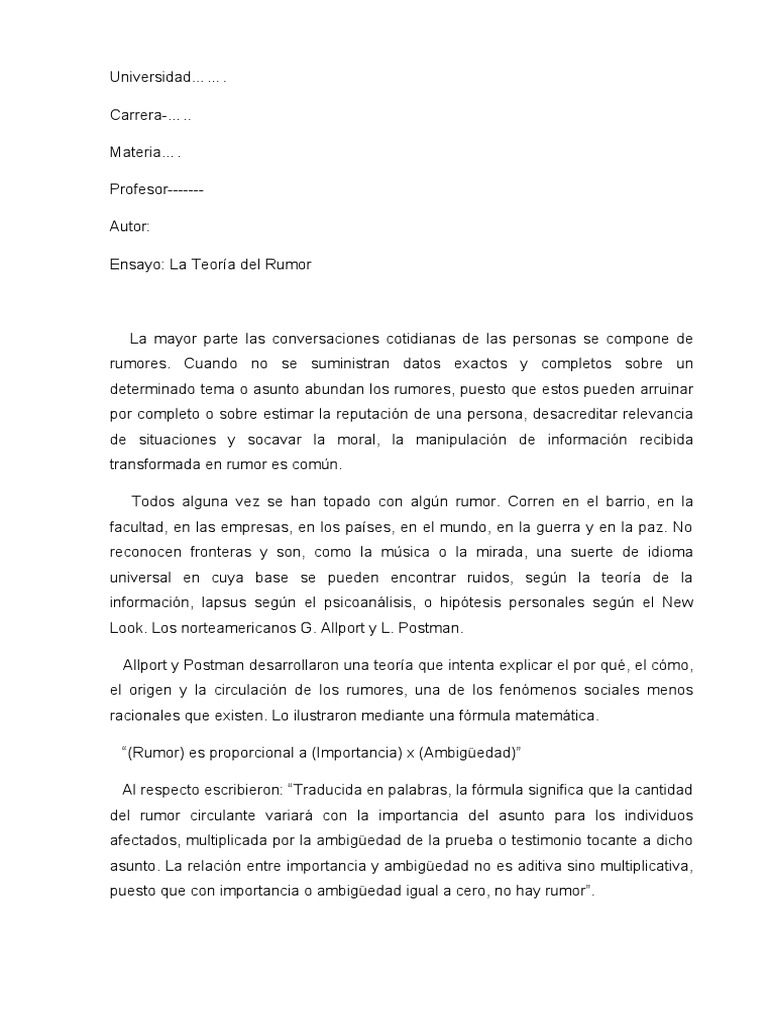 Universidad… … .

Carrera-… ..

Materia… .

Profesor-------

Autor:

Ensayo: La Teoría del Rumor

La mayor parte las conversaciones cotidianas de las personas se compone de rumores. Cuando no se suministran datos exactos y completos sobre un determinado tema o asunto abundan los rumores, puesto que estos pueden arruinar por completo o sobre estimar la reputación de una persona, desacreditar relevancia de situaciones y socavar la moral, la manipulación de información recibida transformada en rumor es común.

Todos alguna vez se han topado con algún rumor. Corren en el barrio, en la facultad, en las empresas, en los países, en el mundo, en la guerra y en la paz. No reconocen fronteras y son, como la música o la mirada, una suerte de idioma universal en cuya base se pueden encontrar ruidos, según la teoría de la información, lapsus según el psicoanálisis, o hipótesis personales según el New Look. Los norteamericanos G. Allport y L. Postman.

Allport y Postman desarrollaron una teoría que intenta explicar el por qué, el cómo, el origen y la circulación de los rumores, una de los fenómenos sociales menos racionales que existen. Lo ilustraron mediante una fórmula matemática.

“(Rumor) es proporcional a (Importancia) x (Ambigüedad)”

Al respecto escribieron: “Traducida en palabras, la fórmula significa que la cantidad del rumor circulante variará con la importancia del asunto para los individuos afectados, multiplicada por la ambigüedad de la prueba o testimonio tocante a dicho asunto. La relación entre importancia y ambigüedad no es aditiva sino multiplicativa, puesto que con importancia o ambigüedad igual a cero, no hay rumor”.